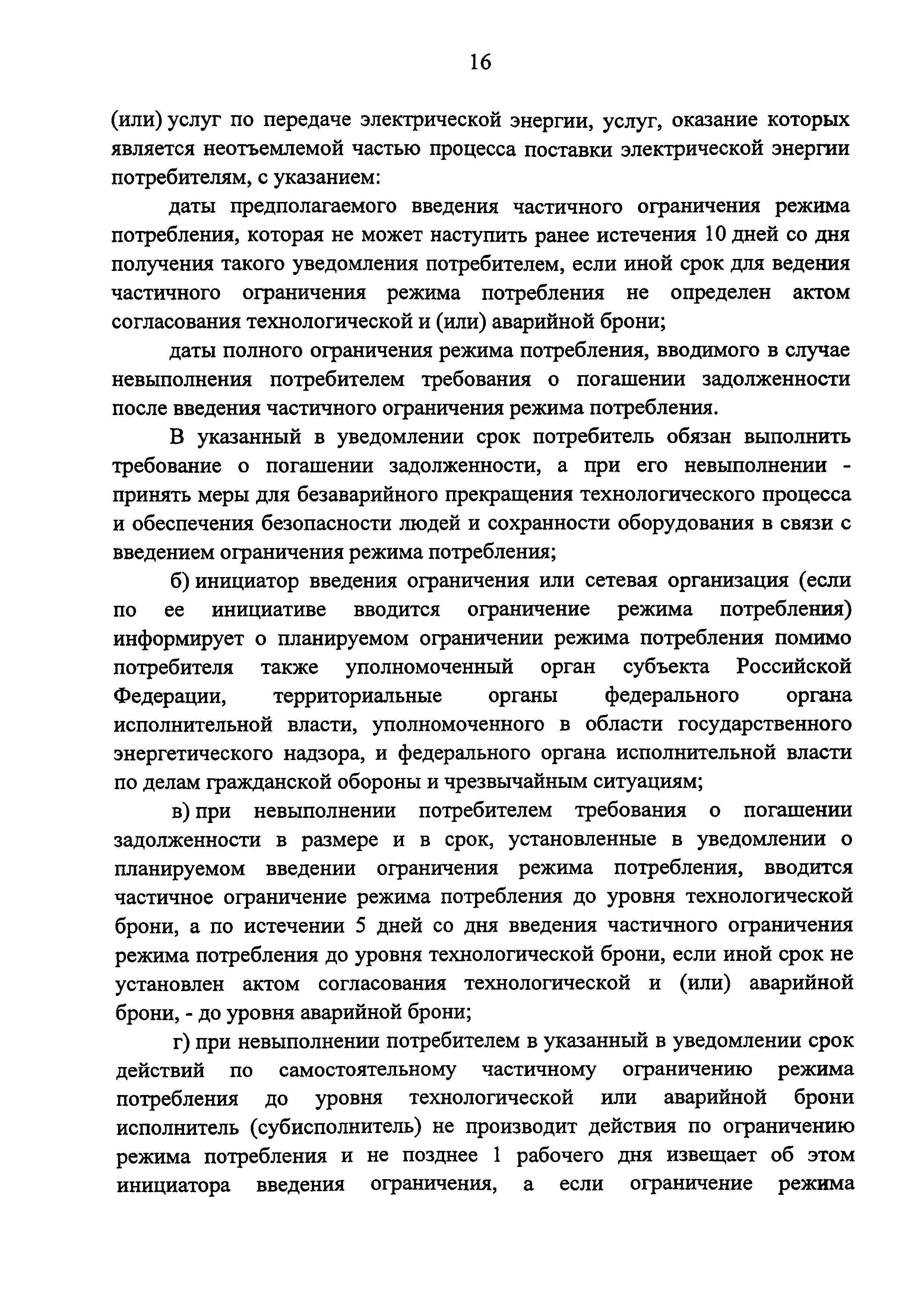 16

(или) услуг по передаче электрической энергии, услуг, оказание которых является неотъемлемой частью процесса поставки электрической энергии потребителям, с указанием:

даты предполагаемого введения частичного ограничения режима потребления, которая не может наступить ранее истечения 10 дней со дня получения такого уведомления потребителем, если иной срок для ведения частичного ограничения режима потребления не определен актом согласования технологической и (или) аварийной брони;

даты полного ограничения режима потребления, вводимого в случае невыполнения потребителем требования о погашении задолженности после введения частичного ограничения режима потребления.

В указанный в уведомлении срок потребитель обязан выполнить требование о погашении задолженности, а при его невыполнении - принять меры для безаварийного прекращения технологического процесса и обеспечения безопасности людей и сохранности оборудования в связи с введением ограничения режима потребления;

б) инициатор введения ограничения или сетевая организация (если по ее инициативе вводится ограничение режима потребления) информирует о планируемом ограничении режима потребления помимо потребителя также уполномоченный орган субъекта Российской Федерации, территориальные органы федерального органа исполнительной власти, уполномоченного в области государственного энергетического надзора, и федерального органа исполнительной власти по делам гражданской обороны и чрезвычайным ситуациям;

в) при невыполнении потребителем требования о погашении задолженности в размере и в срок, установленные в уведомлении о планируемом введении ограничения режима потребления, вводится частичное ограничение режима потребления до уровня технологической брони, а по истечении 5 дней со дня введения частичного ограничения режима потребления до уровня технологической брони, если иной срок не установлен актом согласования технологической и (или) аварийной брони, - до уровня аварийной брони;

г) при невыполнении потребителем в указанный в уведомлении срок действий по самостоятельному частичному ограничению режима потребления до уровня технологической или аварийной брони исполнитель (субисполнитель) не производит действия по ограничению режима потребления и не позднее 1 рабочего дня извещает об этом инициатора введения ограничения, а если ограничение режима